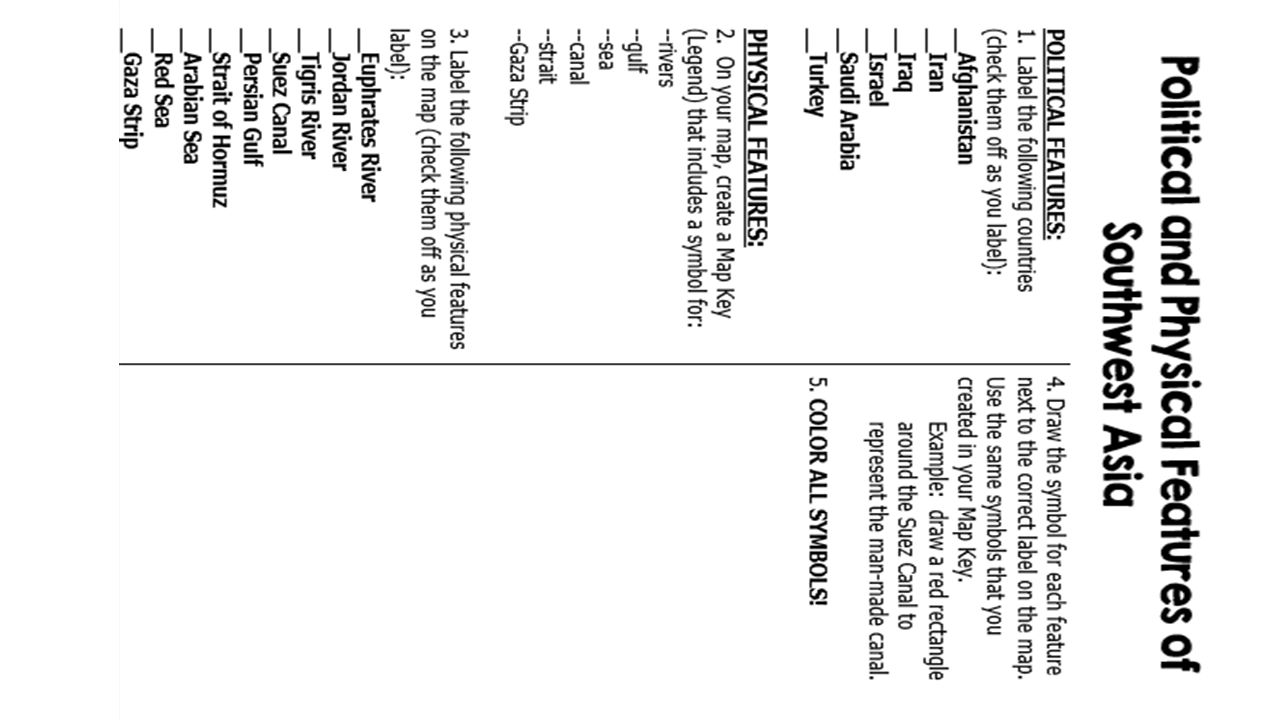 Political and Physical Features of Southwest Asia

POLITICAL FEATURES:
1. Label the following countries (check them off as you label):
__Afghanistan
__Iran
__Iraq
__Israel
__Saudi Arabia
__Turkey

PHYSICAL FEATURES:
2. On your map, create a Map Key (Legend) that includes a symbol for:
--rivers
--gulf
--sea
--canal
--strait
--Gaza Strip

3. Label the following physical features on the map (check them off as you label):
__Euphrates River
__Jordan River
__Tigris River
__Suez Canal
__Persian Gulf
__Strait of Hormuz
__Arabian Sea
__Red Sea
__Gaza Strip

4. Draw the symbol for each feature next to the correct label on the map. Use the same symbols that you created in your Map Key.
Example: draw a red rectangle around the Suez Canal to represent the man-made canal.

5. COLOR ALL SYMBOLS!